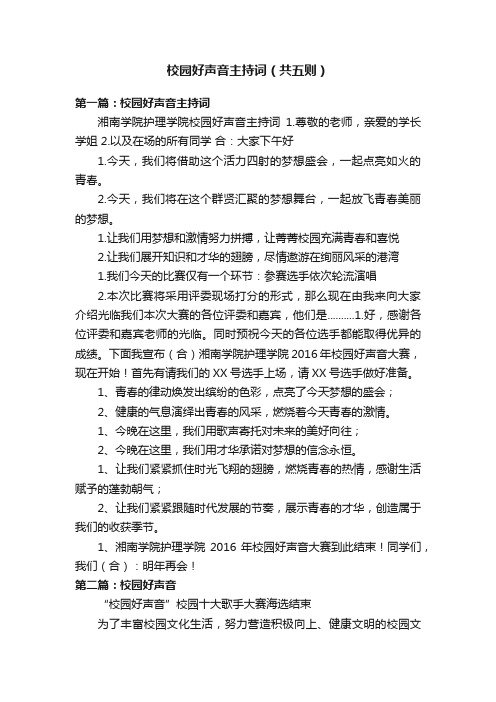 校园好声音主持词（共五则）

第一篇：校园好声音主持词

湘南学院护理学院校园好声音主持词 1.尊敬的老师，亲爱的学长学姐 2.以及在场的所有同学 合：大家下午好

1.今天，我们将借助这个活力四射的梦想盛会，一起点亮如火的青春。

2.今天，我们将在这个群贤汇聚的梦想舞台，一起放飞青春美丽的梦想。

1.让我们用梦想和激情努力拼搏，让菁菁校园充满青春和喜悦

2.让我们展开知识和才华的翅膀，尽情遨游在绚丽风采的港湾

1.我们今天的比赛仅有一个环节：参赛选手依次轮流演唱

2.本次比赛将采用评委现场打分的形式，那么现在由我来向大家介绍光临我们本次大赛的各位评委和嘉宾，他们是.........1.好，感谢各位评委和嘉宾老师的光临。同时预祝今天的各位选手都能取得优异的成绩。下面我宣布（合）湘南学院护理学院 2016 年校园好声音大赛，现在开始！首先有请我们的 XX 号选手上场，请 XX 号选手做好准备。

1、青春的律动焕发出缤纷的色彩，点亮了今天梦想的盛会；

2、健康的气息演绎出青春的风采，燃烧着今天青春的激情。

1、今晚在这里，我们用歌声寄托对未来的美好向往；

2、今晚在这里，我们用才华承诺对梦想的信念永恒。

1、让我们紧紧抓住时光飞翔的翅膀，燃烧青春的热情，感谢生活赋予的蓬勃朝气；

2、让我们紧紧跟随时代发展的节奏，展示青春的才华，创造属于我们的收获季节。

1、湘南学院护理学院 2016 年校园好声音大赛到此结束！同学们，我们（合）：明年再会！

第二篇：校园好声音

“校园好声音”校园十大歌手大赛海选结束

为了丰富校园文化生活，努力营造积极向上、健康文明的校园文